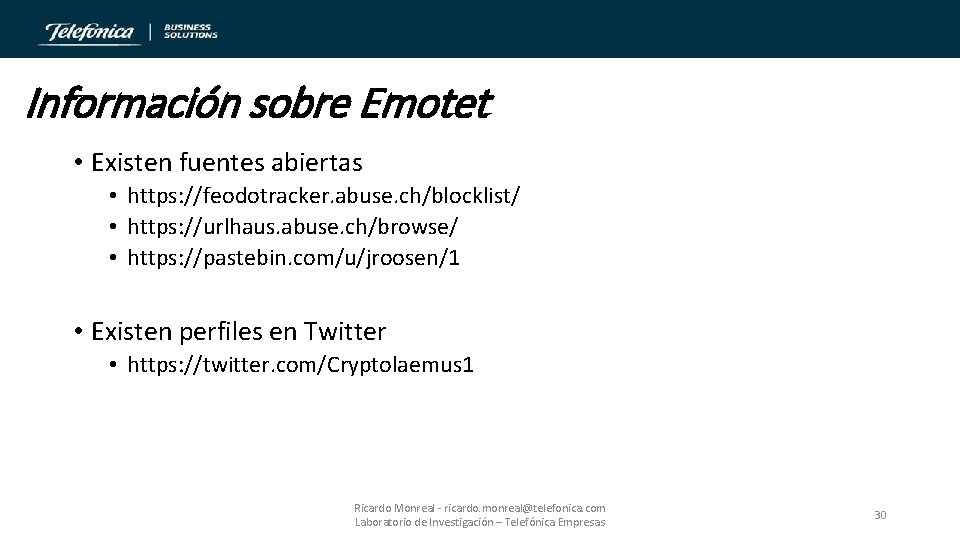 Telefónica | BUSINESS SOLUTIONS

Información sobre Emotet

• Existen fuentes abiertas
  • https://feodotracker.abuse.ch/blocklist/
  • https://urlhaus.abuse.ch/browse/
  • https://pastebin.com/u/jroosen/1

• Existen perfiles en Twitter
  • https://twitter.com/Cryptolaemus1

Ricardo Monreal - ricardo.monreal@telefonica.com
Laboratorio de Investigación – Telefónica Empresas

30